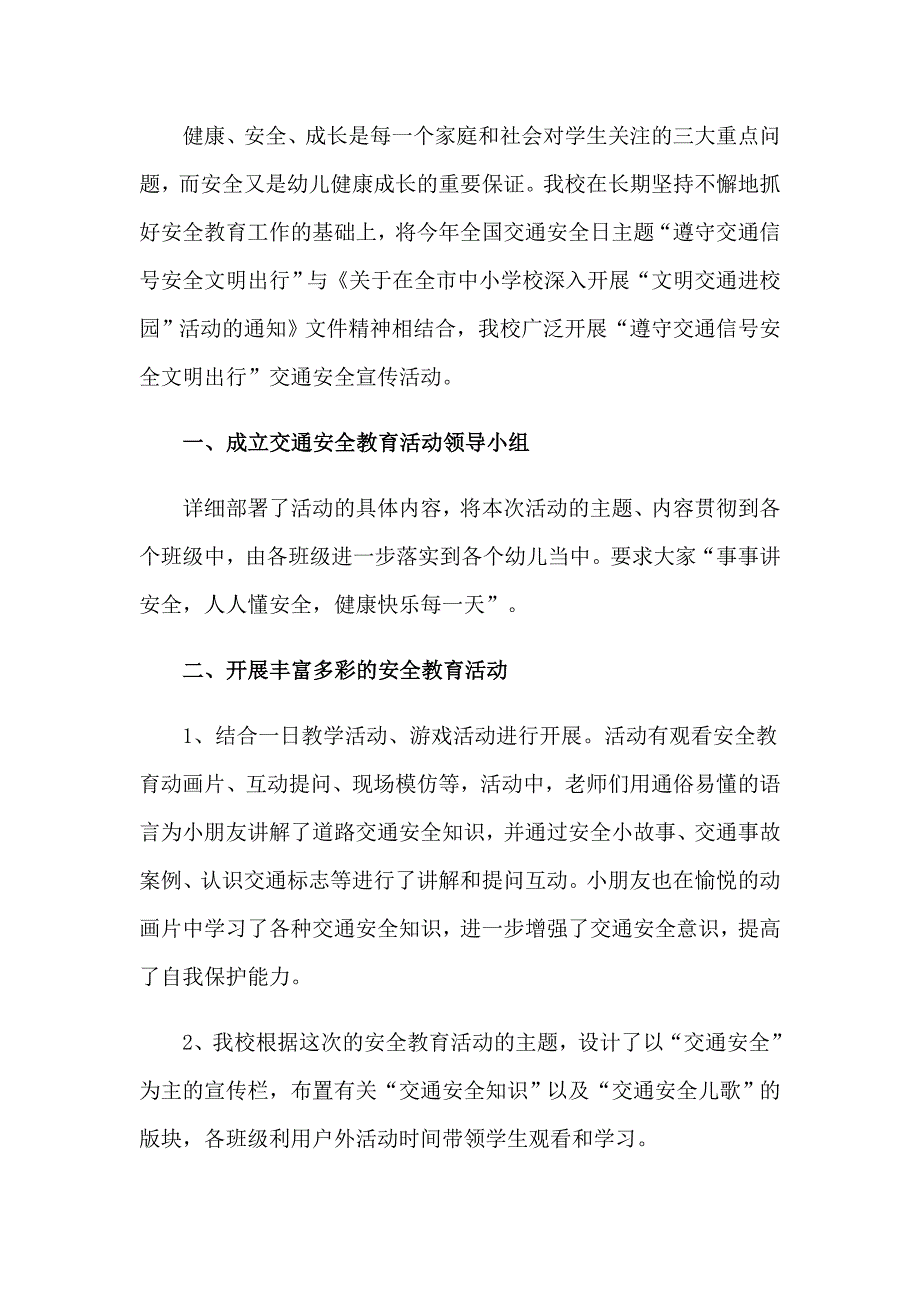 健康、安全、成长是每一个家庭和社会对学生关注的三大重点问题，而安全又是幼儿健康成长的重要保证。我校在长期坚持不懈地抓好安全教育工作的基础上，将今年全国交通安全日主题“遵守交通信号安全文明出行”与《关于在全市中小学校深入开展“文明交通进校园”活动的通知》文件精神相结合，我校广泛开展“遵守交通信号安全文明出行”交通安全宣传活动。

一、成立交通安全教育活动领导小组

详细部署了活动的具体内容，将本次活动的主题、内容贯彻到各个班级中，由各班级进一步落实到各个幼儿当中。要求大家“事事讲安全，人人懂安全，健康快乐每一天”。

二、开展丰富多彩的安全教育活动

1、结合一日教学活动、游戏活动进行开展。活动有观看安全教育动画片、互动提问、现场模仿等，活动中，老师们用通俗易懂的语言为小朋友讲解了道路交通安全知识，并通过安全小故事、交通事故案例、认识交通标志等进行了讲解和提问互动。小朋友也在愉悦的动画片中学习了各种交通安全知识，进一步增强了交通安全意识，提高了自我保护能力。

2、我校根据这次的安全教育活动的主题，设计了以“交通安全”为主的宣传栏，布置有关“交通安全知识”以及“交通安全儿歌”的版块，各班级利用户外活动时间带领学生观看和学习。